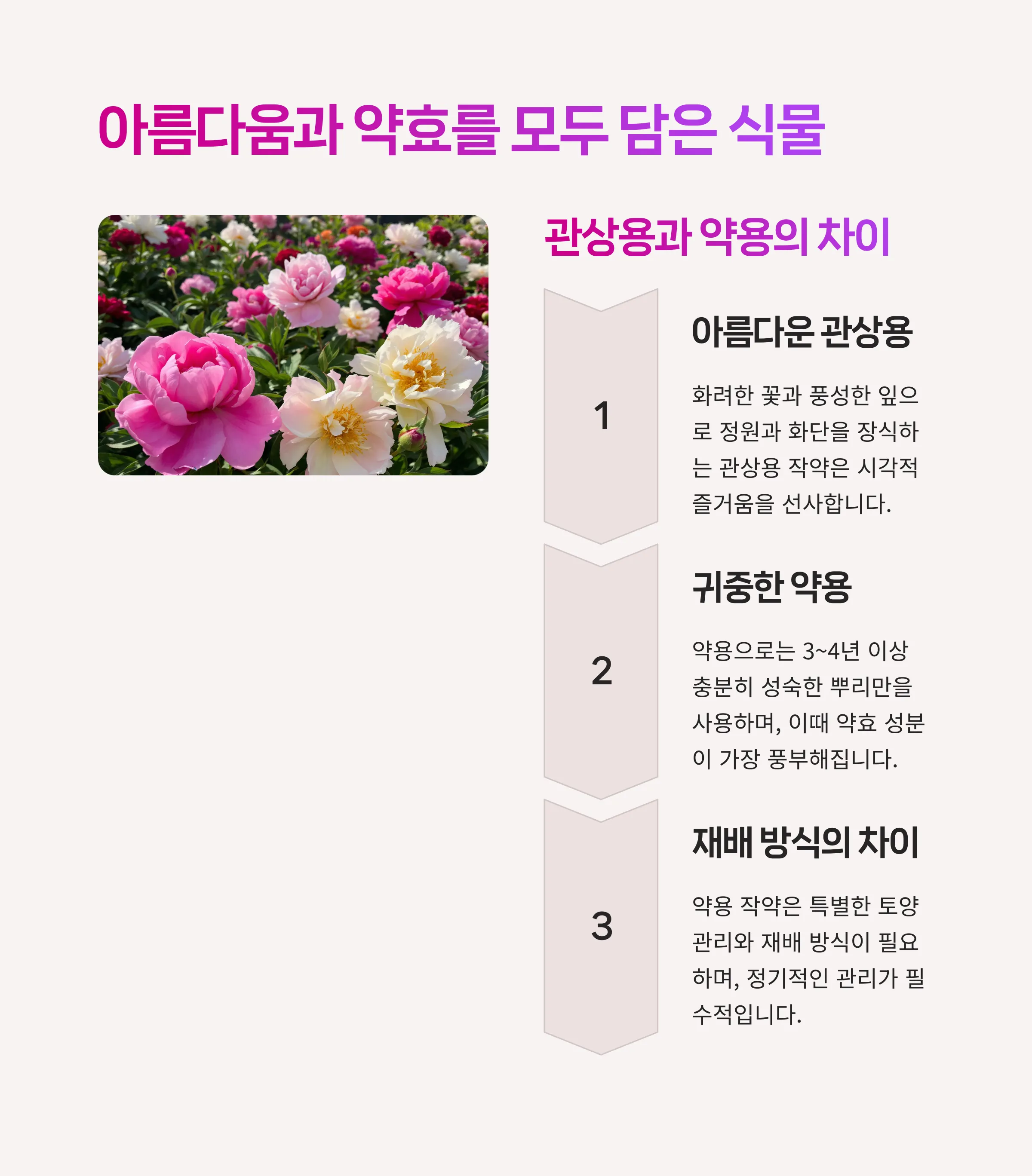 아름다움과 약효를 모두 담은 식물

관상용과 약용의 차이

1

아름다운 관상용

화려한 꽃과 풍성한 잎으로 정원과 화단을 장식하는 관상용 작약은 시각적 즐거움을 선사합니다.

2

귀중한 약용

약용으로는 3~4년 이상 충분히 성숙한 뿌리만을 사용하며, 이때 약효 성분이 가장 풍부해집니다.

3

재배 방식의 차이

약용 작약은 특별한 토양 관리와 재배 방식이 필요하며, 정기적인 관리가 필수적입니다.